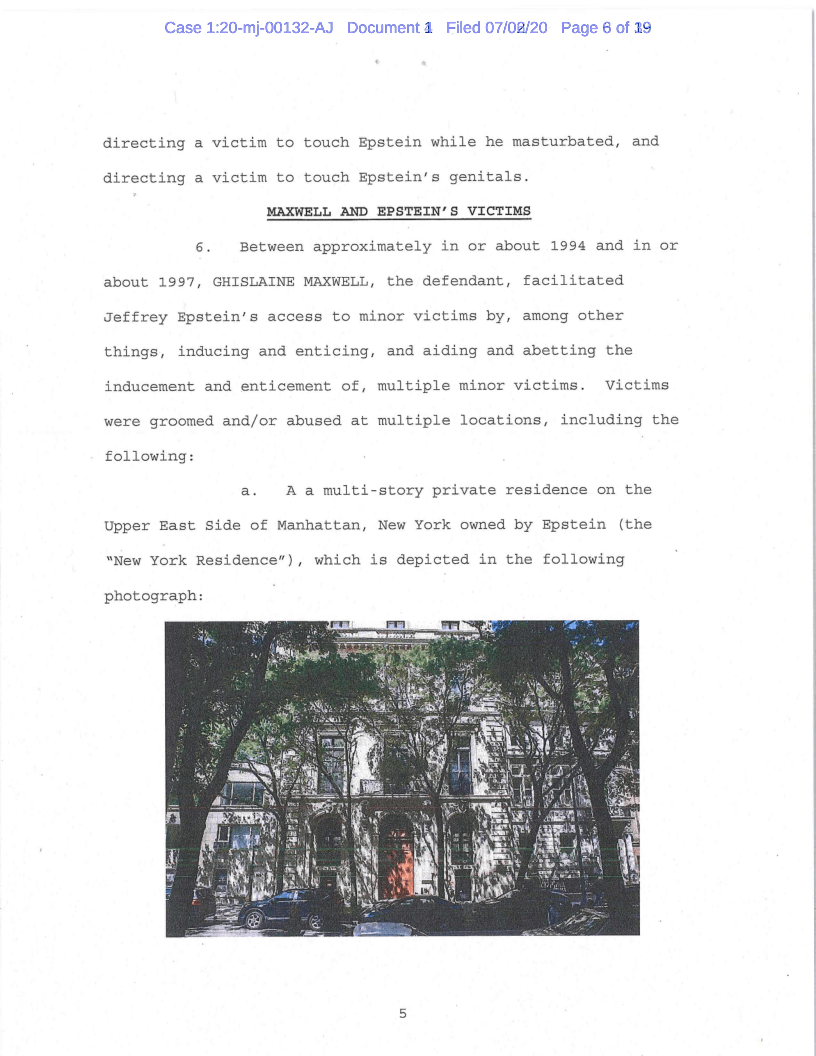 Case 1:20-mj-00132-AJ Document 1 Filed 07/02/20 Page 6 of 19

directing a victim to touch Epstein while he masturbated, and directing a victim to touch Epstein's genitals.

MAXWELL AND EPSTEIN'S VICTIMS

6. Between approximately in or about 1994 and in or about 1997, GHISLAINE MAXWELL, the defendant, facilitated Jeffrey Epstein's access to minor victims by, among other things, inducing and enticing, and aiding and abetting the inducement and enticement of, multiple minor victims. Victims were groomed and/or abused at multiple locations, including the following:

a. A a multi-story private residence on the Upper East Side of Manhattan, New York owned by Epstein (the "New York Residence"), which is depicted in the following photograph:

5